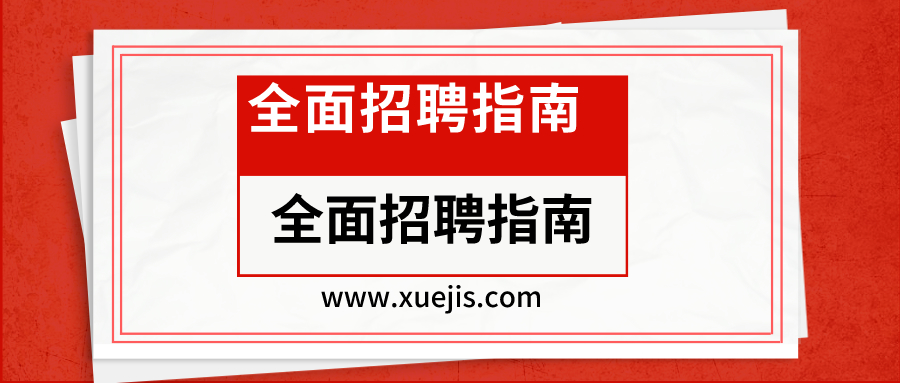 全面招聘指南

全面招聘指南

www.xuejis.com